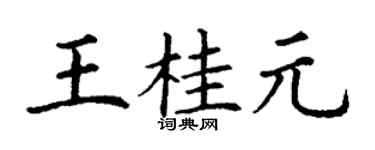 王桂元
词典网